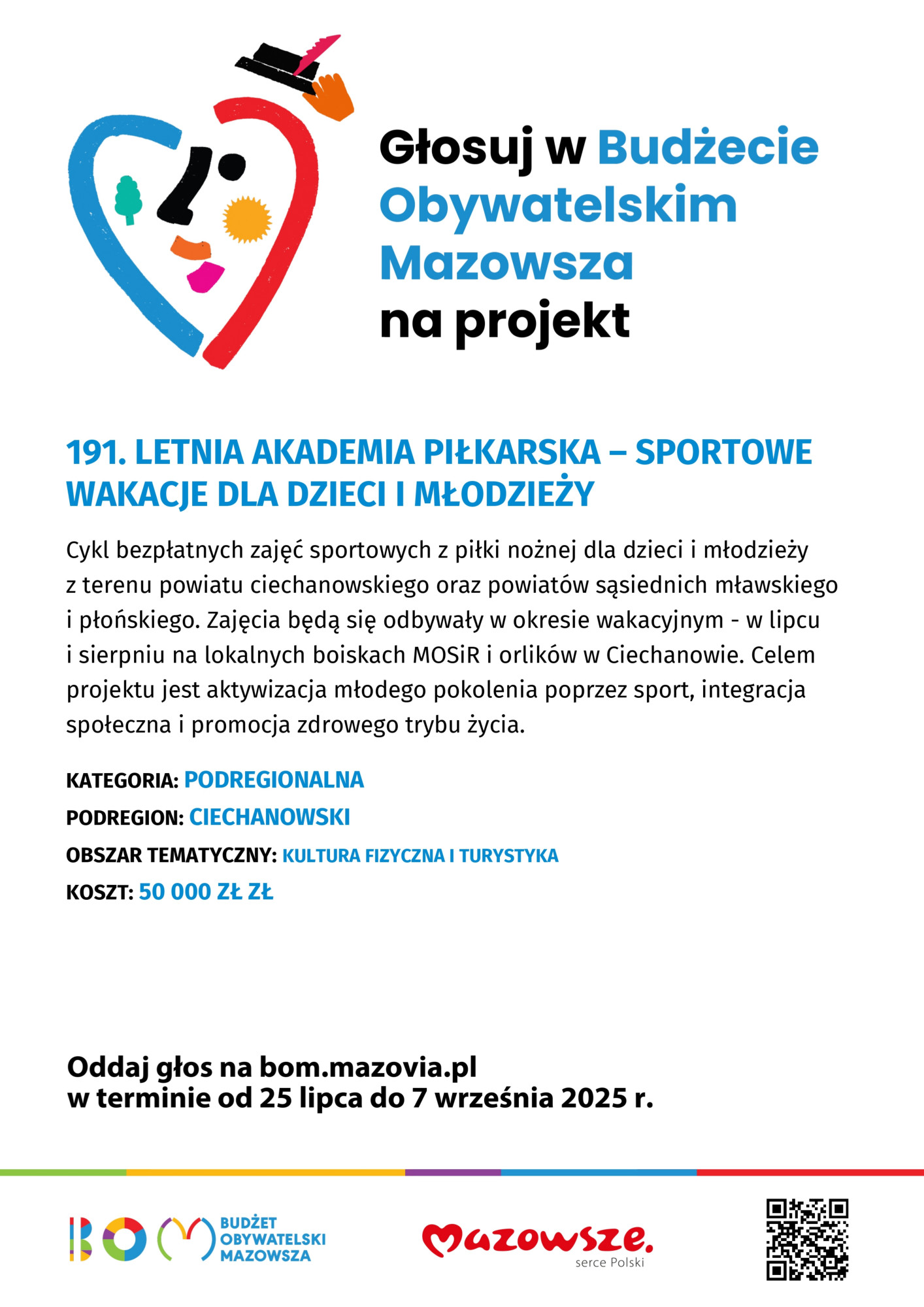 Głosuj w Budżecie Obywatelskim Mazowsza na projekt

191. LETNIA AKADEMIA PIŁKARSKA – SPORTOWE WAKACJE DLA DZIECI I MŁODZIEŻY

Cykl bezpłatnych zajęć sportowych z piłki nożnej dla dzieci i młodzieży z terenu powiatu ciechanowskiego oraz powiatów sąsiednich mławskiego i płońskiego. Zajęcia będą się odbywały w okresie wakacyjnym - w lipcu i sierpniu na lokalnych boiskach MOSiR i orlików w Ciechanowie. Celem projektu jest aktywizacja młodego pokolenia poprzez sport, integracja społeczna i promocja zdrowego trybu życia.

KATEGORIA: PODREGIONALNA
PODREGION: CIECHANOWSKI
OBSZAR TEMATYCZNY: KULTURA FIZYCZNA I TURYSTYKA
KOSZT: 50 000 ZŁ ZŁ

Oddaj głos na bom.mazovia.pl
w terminie od 25 lipca do 7 września 2025 r.

BOM BUDŻET OBYWATELSKI MAZOWSZA

Mazowsze. serce Polski